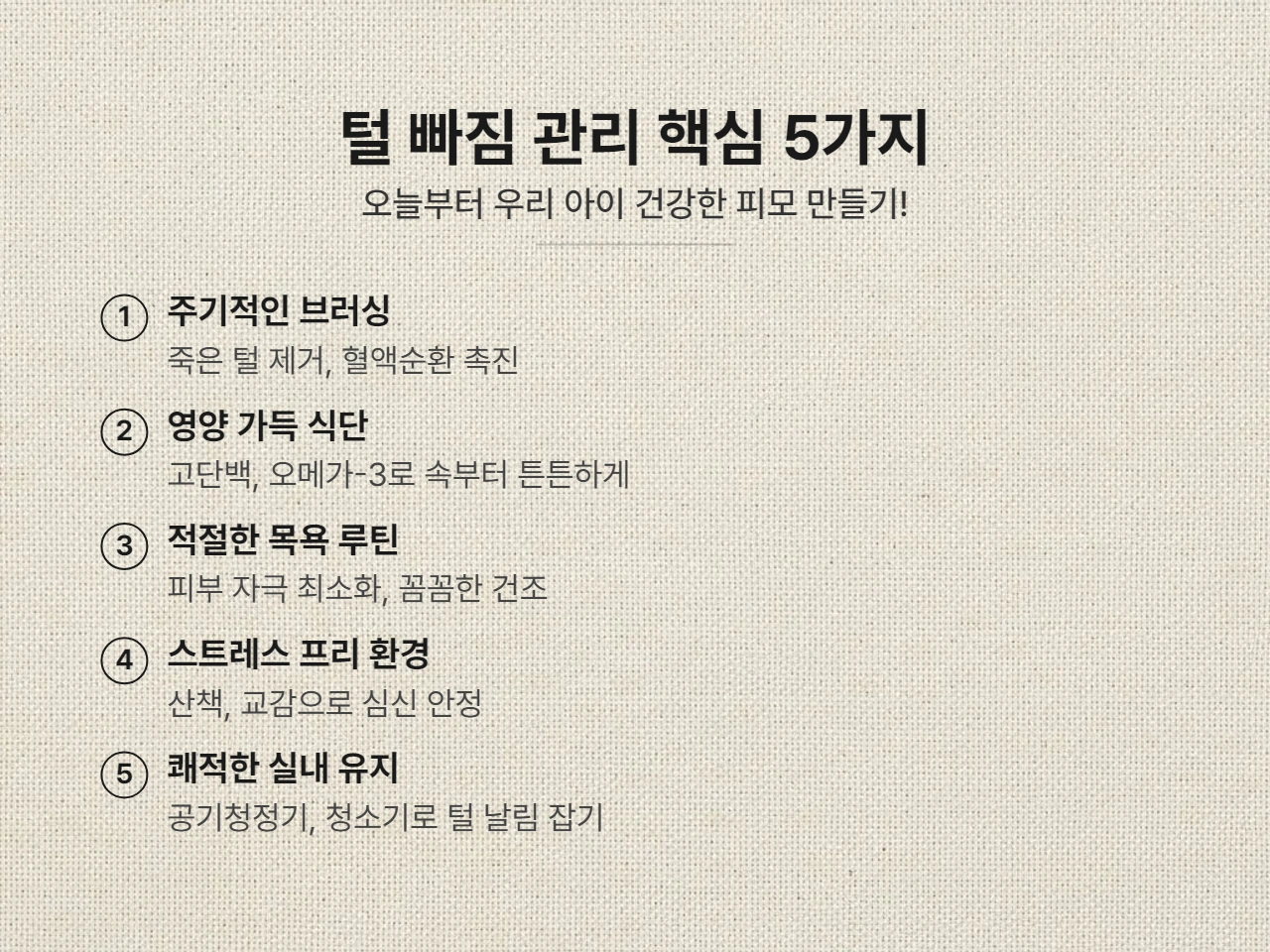 털 빠짐 관리 핵심 5가지

오늘부터 우리 아이 건강한 피모 만들기!

① 주기적인 브러싱
죽은 털 제거, 혈액순환 촉진

② 영양 가득 식단
고단백, 오메가-3로 속부터 튼튼하게

③ 적절한 목욕 루틴
피부 자극 최소화, 꼼꼼한 건조

④ 스트레스 프리 환경
산책, 교감으로 심신 안정

⑤ 쾌적한 실내 유지
공기청정기, 청소기로 털 날림 잡기